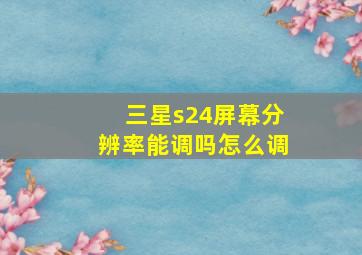 三星s24屏幕分辨率能调吗怎么调